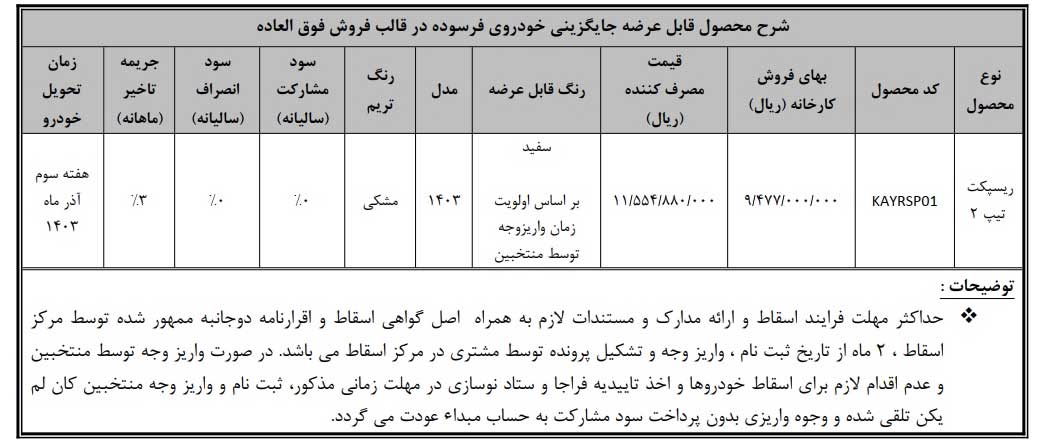 شرح محصول قابل عرضه جایگزینی خودروی فرسوده در قالب فروش فوق العاده

| نوع محصول | کد محصول | بهای فروش کارخانه (ریال) | قیمت مصرف کننده (ریال) | رنگ قابل عرضه | مدل | رنگ تریم | سود مشارکت (سالیانه) | سود انصراف (سالیانه) | جریمه تاخیر (ماهانه) | زمان تحویل خودرو |
|---|---|---|---|---|---|---|---|---|---|---|
| ریسپکت تیپ ۲ | KAYRSP01 | ۹/۴۷۷/۰۰۰/۰۰۰ | ۱۱/۵۵۴/۸۸۰/۰۰۰ | سفید بر اساس اولویت زمان واریزوجه توسط منتخبین | ۱۴۰۳ | مشکی | ٪۰ | ٪۰ | ٪۳ | هفته سوم آذر ماه ۱۴۰۳ |

توضیحات :

❖ حداکثر مهلت فرایند اسقاط و ارائه مدارک و مستندات لازم به همراه اصل گواهی اسقاط و اقرارنامه دوجانبه ممهور شده توسط مرکز اسقاط ، ۲ ماه از تاریخ ثبت نام ، واریز وجه و تشکیل پرونده توسط مشتری در مرکز اسقاط می باشد. در صورت واریز وجه توسط منتخبین و عدم اقدام لازم برای اسقاط خودروها و اخذ تاییدیه فراجا و ستاد نوسازی در مهلت زمانی مذکور، ثبت نام و واریز وجه منتخبین کان لم یکن تلقی شده و وجوه واریزی بدون پرداخت سود مشارکت به حساب مبداء عودت می گردد.